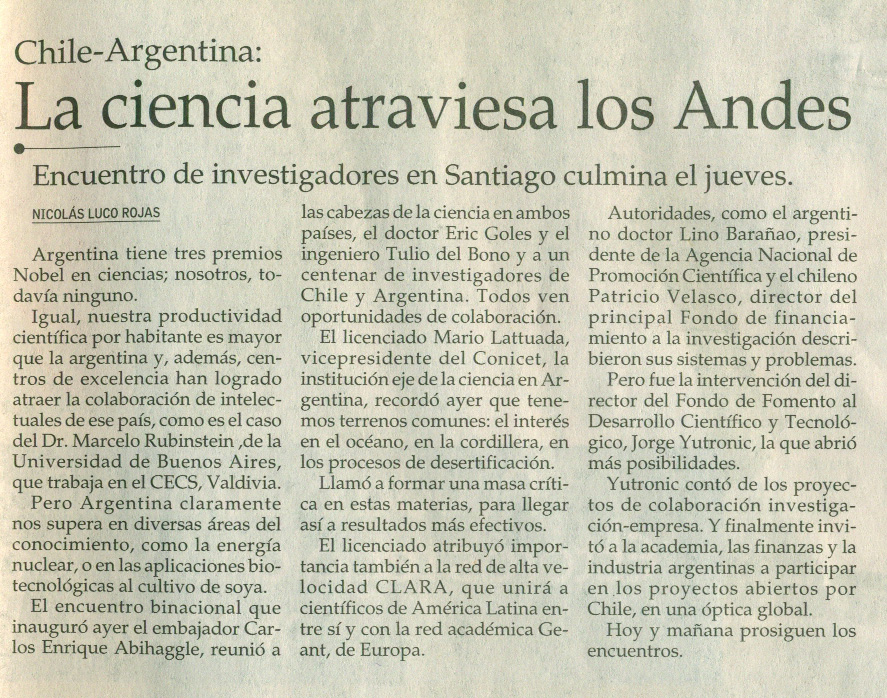 Chile-Argentina:
La ciencia atraviesa los Andes

Encuentro de investigadores en Santiago culmina el jueves.

NICOLÁS LUCO ROJAS

Argentina tiene tres premios Nobel en ciencias; nosotros, todavía ninguno.

Igual, nuestra productividad científica por habitante es mayor que la argentina y, además, centros de excelencia han logrado atraer la colaboración de intelectuales de ese país, como es el caso del Dr. Marcelo Rubinstein ,de la Universidad de Buenos Aires, que trabaja en el CECS, Valdivia.

Pero Argentina claramente nos supera en diversas áreas del conocimiento, como la energía nuclear, o en las aplicaciones biotecnológicas al cultivo de soya.

El encuentro binacional que inauguró ayer el embajador Carlos Enrique Abihaggle, reunió a las cabezas de la ciencia en ambos países, el doctor Eric Goles y el ingeniero Tulio del Bono y a un centenar de investigadores de Chile y Argentina. Todos ven oportunidades de colaboración.

El licenciado Mario Lattuada, vicepresidente del Conicet, la institución eje de la ciencia en Argentina, recordó ayer que tenemos terrenos comunes: el interés en el océano, en la cordillera, en los procesos de desertificación.

Llamó a formar una masa crítica en estas materias, para llegar así a resultados más efectivos.

El licenciado atribuyó importancia también a la red de alta velocidad CLARA, que unirá a científicos de América Latina entre sí y con la red académica Geant, de Europa.

Autoridades, como el argentino doctor Lino Barañao, presidente de la Agencia Nacional de Promoción Científica y el chileno Patricio Velasco, director del principal Fondo de financiamiento a la investigación describieron sus sistemas y problemas.

Pero fue la intervención del director del Fondo de Fomento al Desarrollo Científico y Tecnológico, Jorge Yutronic, la que abrió más posibilidades.

Yutronic contó de los proyectos de colaboración investigación-empresa. Y finalmente invitó a la academia, las finanzas y la industria argentinas a participar en los proyectos abiertos por Chile, en una óptica global.

Hoy y mañana prosiguen los encuentros.